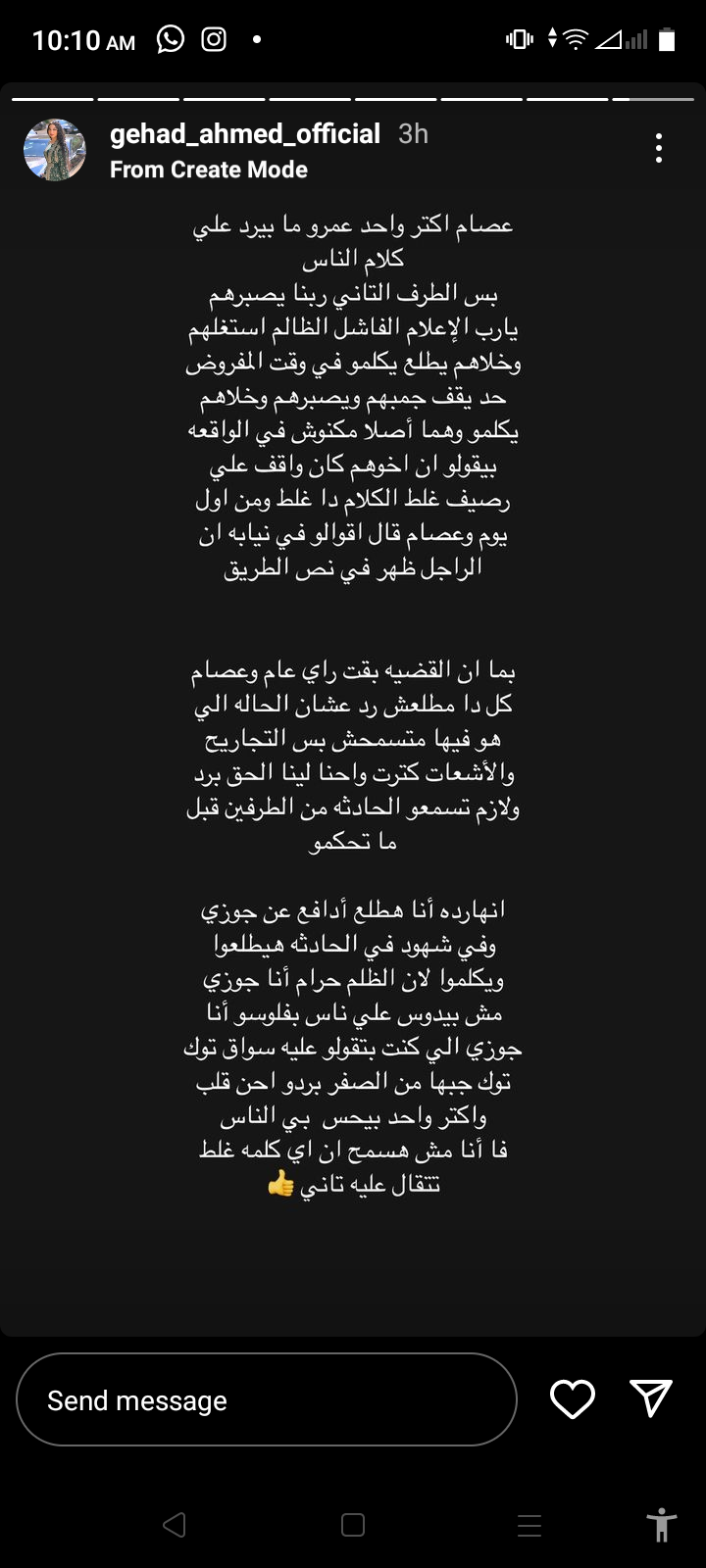 10:10 AM

gehad_ahmed_official 3h
From Create Mode

عصام اكتر واحد عمرو ما بيرد علي كلام الناس
بس الطرف التاني ربنا يصبرهم
يارب الإعلام الفاشل الظالم استغلهم وخلاهم يطلع يكلمو في وقت المفروض حد يقف جمبهم ويصبرهم وخلاهم يكلمو وهما أصلا مكنوش في الواقعه بيقولو ان اخوهم كان واقف علي رصيف غلط الكلام دا غلط ومن اول يوم وعصام قال اقوالو في نيابه ان الراجل ظهر في نص الطريق

بما ان القضيه بقت راي عام وعصام كل دا مطلعش رد عشان الحاله الي هو فيها متسمحش بس التجاريح والأشعات كترت واحنا لينا الحق برد ولازم تسمعو الحادثه من الطرفين قبل ما تحكمو

انهارده أنا هطلع أدافع عن جوزي وفي شهود في الحادثه هيطلعوا ويكلموا لان الظلم حرام أنا جوزي مش بيدوس علي ناس بفلوسو أنا جوزي الي كنت بتقولو عليه سواق توك توك جبها من الصفر بردو احن قلب واكتر واحد بيحس بي الناس
فا أنا مش هسمح ان اي كلمه غلط تتقال عليه تاني 👍

Send message